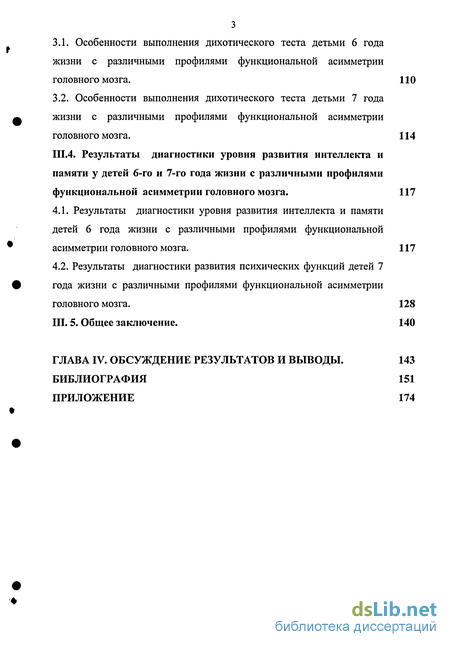 3

3.1. Особенности выполнения дихотического теста детьми 6 года жизни с различными профилями функциональной асимметрии головного мозга. 110

3.2. Особенности выполнения дихотического теста детьми 7 года жизни с различными профилями функциональной асимметрии головного мозга. 114

III.4. Результаты диагностики уровня развития интеллекта и памяти у детей 6-го и 7-го года жизни с различными профилями функциональной асимметрии головного мозга. 117

4.1. Результаты диагностики уровня развития интеллекта и памяти детей 6 года жизни с различными профилями функциональной асимметрии головного мозга. 117

4.2. Результаты диагностики развития психических функций детей 7 года жизни с различными профилями функциональной асимметрии головного мозга. 128

III. 5. Общее заключение. 140

ГЛАВА IV. ОБСУЖДЕНИЕ РЕЗУЛЬТАТОВ И ВЫВОДЫ. 143

БИБЛИОГРАФИЯ 151

ПРИЛОЖЕНИЕ 174

dsLib.net
библиотека диссертаций